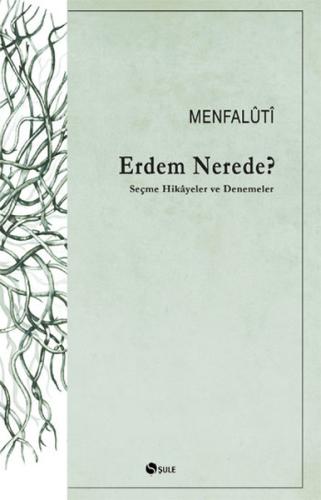 MENFALÛTÎ

Erdem Nerede?

Seçme Hikâyeler ve Denemeler

ŞULE